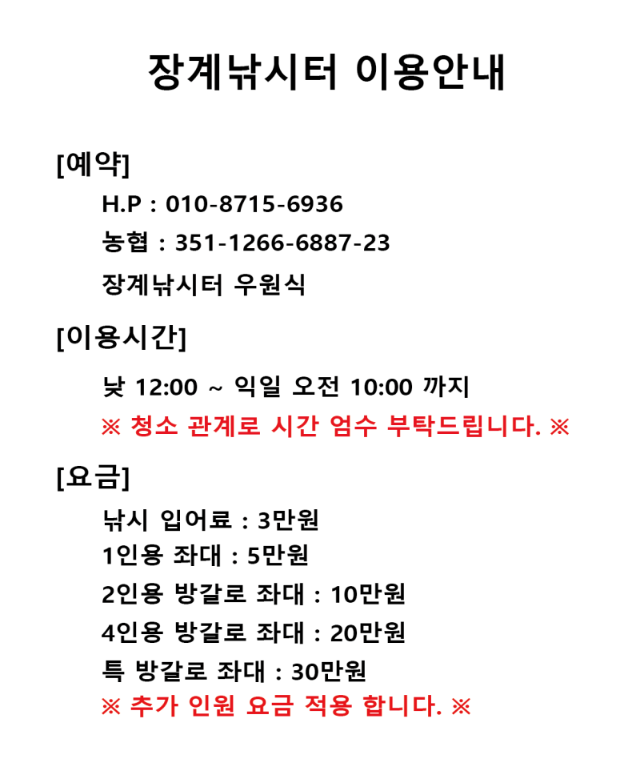 장계낚시터 이용안내

[예약]

H.P : 010-8715-6936

농협 : 351-1266-6887-23

장계낚시터 우원식

[이용시간]

낮 12:00 ~ 익일 오전 10:00 까지

※ 청소 관계로 시간 엄수 부탁드립니다. ※

[요금]

낚시 입어료 : 3만원
1인용 좌대 : 5만원
2인용 방갈로 좌대 : 10만원
4인용 방갈로 좌대 : 20만원
특 방갈로 좌대 : 30만원
※ 추가 인원 요금 적용 합니다. ※